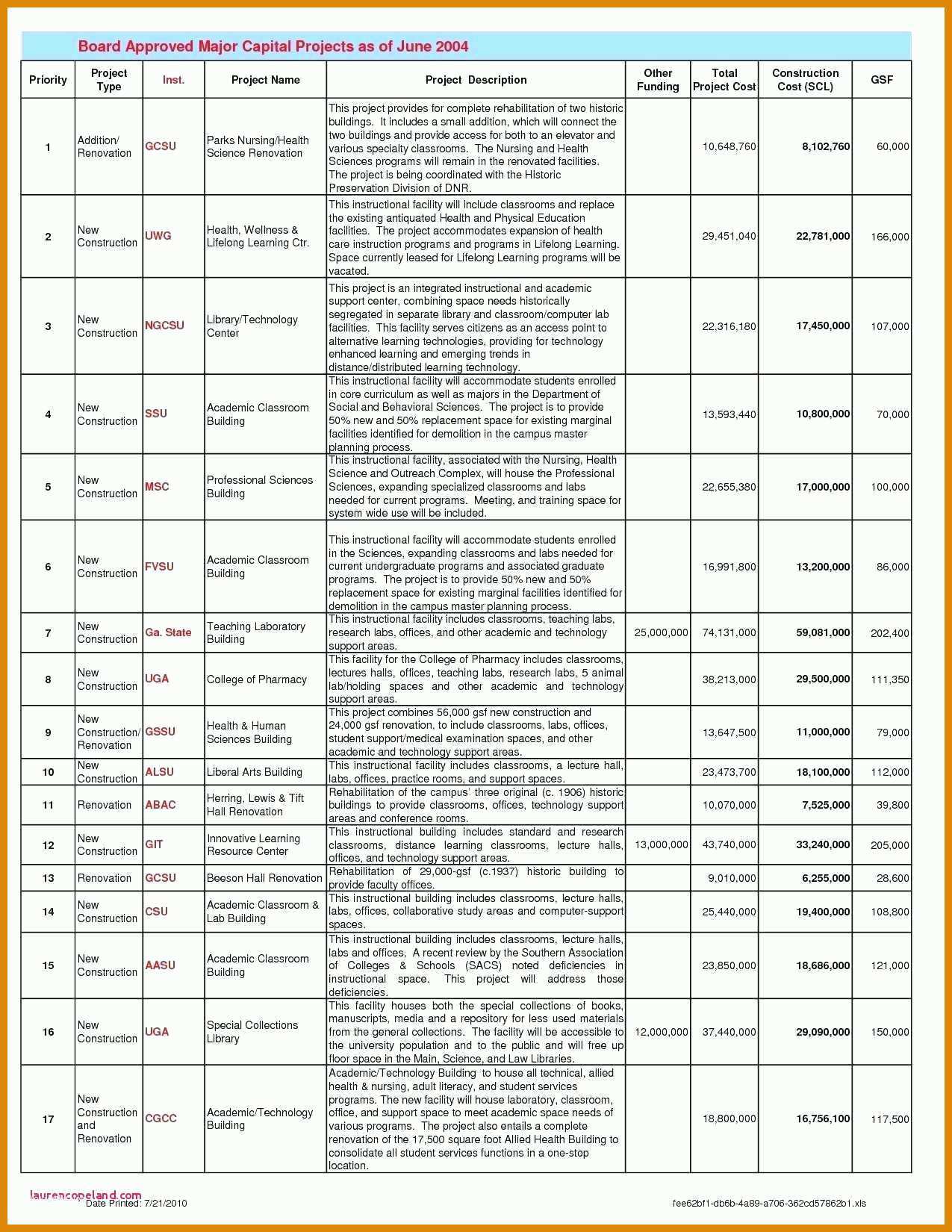 Board Approved Major Capital Projects as of June 2004

| Priority | Project Type | Inst. | Project Name | Project Description | Other Funding | Total Project Cost | Construction Cost (SCL) | GSF |
|---|---|---|---|---|---|---|---|---|
| 1 | Addition/ Renovation | GCSU | Parks Nursing/Health Science Renovation | This project provides for complete rehabilitation of two historic buildings. It includes a small addition, which will connect the two buildings and provide access for both to an elevator and various specialty classrooms. The Nursing and Health Sciences programs will remain in the renovated facilities. The project is being coordinated with the Historic Preservation Division of DNR. | | 10,648,760 | 8,102,760 | 60,000 |
| 2 | New Construction | UWG | Health, Wellness & Lifelong Learning Ctr. | This instructional facility will include classrooms and replace the existing antiquated Health and Physical Education facilities. The project accommodates expansion of health care instruction programs and programs in Lifelong Learning. Space currently leased for Lifelong Learning programs will be vacated. | | 29,451,040 | 22,781,000 | 166,000 |
| 3 | New Construction | NGCSU | Library/Technology Center | This project is an integrated instructional and academic support center, combining space needs historically segregated in separate library and classroom/computer lab facilities. This facility serves citizens as an access point to alternative learning technologies, providing for technology enhanced learning and emerging trends in distance/distributed learning technology. | | 22,316,180 | 17,450,000 | 107,000 |
| 4 | New Construction | SSU | Academic Classroom Building | This instructional facility will accommodate students enrolled in core curriculum as well as majors in the Department of Social and Behavioral Sciences. The project is to provide 50% new and 50% replacement space for existing marginal facilities identified for demolition in the campus master planning process. | | 13,593,440 | 10,800,000 | 70,000 |
| 5 | New Construction | MSC | Professional Sciences Building | This instructional facility, associated with the Nursing, Health Science and Outreach Complex, will house the Professional Sciences, expanding specialized classrooms and labs needed for current programs. Meeting, and training space for system wide use will be included. | | 22,655,380 | 17,000,000 | 100,000 |
| 6 | New Construction | FVSU | Academic Classroom Building | This instructional facility will accommodate students enrolled in the Sciences, expanding classrooms and labs needed for current undergraduate programs and associated graduate programs. The project is to provide 50% new and 50% replacement space for existing marginal facilities identified for demolition in the campus master planning process. | | 16,991,800 | 13,200,000 | 86,000 |
| 7 | New Construction | Ga. State | Teaching Laboratory Building | This instructional facility includes classrooms, teaching labs, research labs, offices, and other academic and technology support areas. | 25,000,000 | 74,131,000 | 59,081,000 | 202,400 |
| 8 | New Construction | UGA | College of Pharmacy | This facility for the College of Pharmacy includes classrooms, lectures halls, offices, teaching labs, research labs, 5 animal lab/holding spaces and other academic and technology support areas. | | 38,213,000 | 29,500,000 | 111,350 |
| 9 | New Construction/ Renovation | GSSU | Health & Human Sciences Building | This project combines 56,000 gsf new construction and 24,000 gsf renovation, to include classrooms, labs, offices, student support/medical examination spaces, and other academic and technology support areas. | | 13,647,500 | 11,000,000 | 79,000 |
| 10 | New Construction | ALSU | Liberal Arts Building | This instructional facility includes classrooms, a lecture hall, labs, offices, practice rooms, and support spaces. | | 23,473,700 | 18,100,000 | 112,000 |
| 11 | Renovation | ABAC | Herring, Lewis & Tift Hall Renovation | Rehabilitation of the campus' three original (c. 1906) historic buildings to provide classrooms, offices, technology support areas and conference rooms. | | 10,070,000 | 7,525,000 | 39,800 |
| 12 | New Construction | GIT | Innovative Learning Resource Center | This instructional building includes standard and research classrooms, distance learning classrooms, lecture halls, offices, and technology support areas. | 13,000,000 | 43,740,000 | 33,240,000 | 205,000 |
| 13 | Renovation | GCSU | Beeson Hall Renovation | Rehabilitation of 29,000-gsf (c.1937) historic building to provide faculty offices. | | 9,010,000 | 6,255,000 | 28,600 |
| 14 | New Construction | CSU | Academic Classroom & Lab Building | This instructional building includes classrooms, lecture halls, labs, offices, collaborative study areas and computer-support spaces. | | 25,440,000 | 19,400,000 | 108,800 |
| 15 | New Construction | AASU | Academic Classroom Building | This instructional building includes classrooms, lecture halls, labs and offices. A recent review by the Southern Association of Colleges & Schools (SACS) noted deficiencies in instructional space. This project will address those deficiencies. | | 23,850,000 | 18,686,000 | 121,000 |
| 16 | New Construction | UGA | Special Collections Library | This facility houses both the special collections of books, manuscripts, media and a repository for less used materials from the general collections. The facility will be accessible to the university population and to the public and will free up floor space in the Main, Science, and Law Libraries. | 12,000,000 | 37,440,000 | 29,090,000 | 150,000 |
| 17 | New Construction and Renovation | CGCC | Academic/Technology Building | Academic/Technology Building to house all technical, allied health & nursing, adult literacy, and student services programs. The new facility will house laboratory, classroom, office, and support space to meet academic space needs of various programs. The project also entails a complete renovation of the 17,500 square foot Allied Health Building to consolidate all student services functions in a one-stop location. | | 18,800,000 | 16,756,100 | 117,500 |

laurencopeland.com
Date Printed: 7/21/2010
fee62bf1-db6b-4a89-a706-362cd57862b1.xls